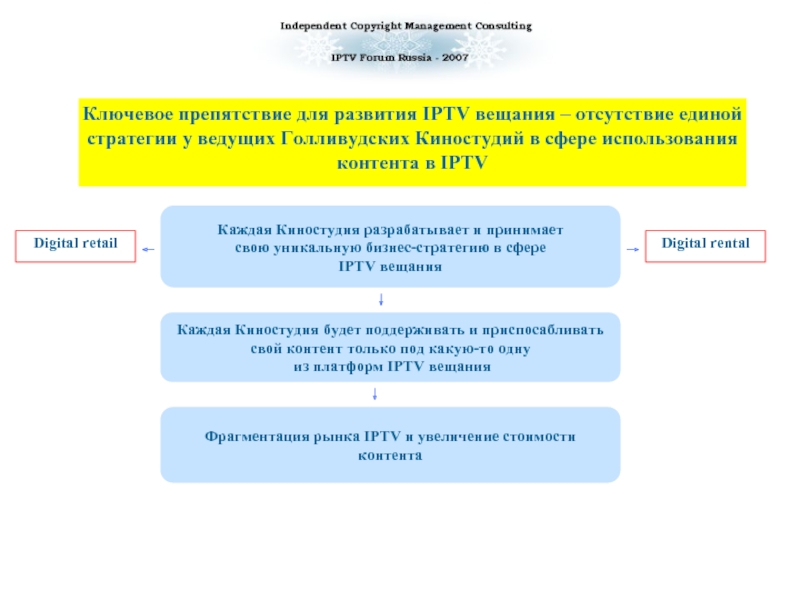 Independent Copyright Management Consulting

IPTV Forum Russia - 2007

Ключевое препятствие для развития IPTV вещания – отсутствие единой стратегии у ведущих Голливудских Киностудий в сфере использования контента в IPTV

Digital retail

Каждая Киностудия разрабатывает и принимает свою уникальную бизнес-стратегию в сфере IPTV вещания

Digital rental

Каждая Киностудия будет поддерживать и приспосабливать свой контент только под какую-то одну из платформ IPTV вещания

Фрагментация рынка IPTV и увеличение стоимости контента